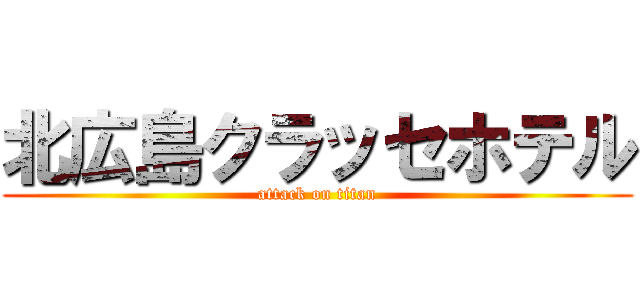 北広島クラッセホテル
attack on titan